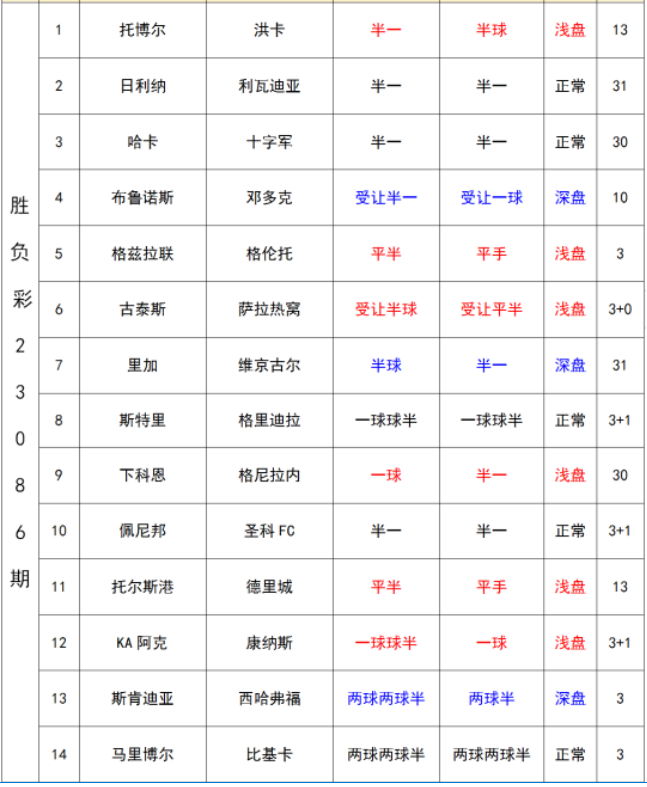 | 胜负彩23086期 | 1 | 托博尔 | 洪卡 | 半一 | 半球 | 浅盘 | 13 |
|---|---|---|---|---|---|---|---|
| | 2 | 日利纳 | 利瓦迪亚 | 半一 | 半一 | 正常 | 31 |
| | 3 | 哈卡 | 十字军 | 半一 | 半一 | 正常 | 30 |
| | 4 | 布鲁诺斯 | 邓多克 | 受让半一 | 受让一球 | 深盘 | 10 |
| | 5 | 格兹拉联 | 格伦托 | 平半 | 平手 | 浅盘 | 3 |
| | 6 | 古泰斯 | 萨拉热窝 | 受让半球 | 受让平半 | 浅盘 | 3+0 |
| | 7 | 里加 | 维京古尔 | 半球 | 半一 | 深盘 | 31 |
| | 8 | 斯特里 | 格里迪拉 | 一球球半 | 一球球半 | 正常 | 3+1 |
| | 9 | 下科恩 | 格尼拉内 | 一球 | 半一 | 浅盘 | 30 |
| | 10 | 佩尼邦 | 圣科 FC | 半一 | 半一 | 正常 | 3+1 |
| | 11 | 托尔斯港 | 德里城 | 平半 | 平手 | 浅盘 | 13 |
| | 12 | KA 阿克 | 康纳斯 | 一球球半 | 一球 | 浅盘 | 3+1 |
| | 13 | 斯肯迪亚 | 西哈弗福 | 两球两球半 | 两球半 | 深盘 | 3 |
| | 14 | 马里博尔 | 比基卡 | 两球两球半 | 两球两球半 | 正常 | 3 |